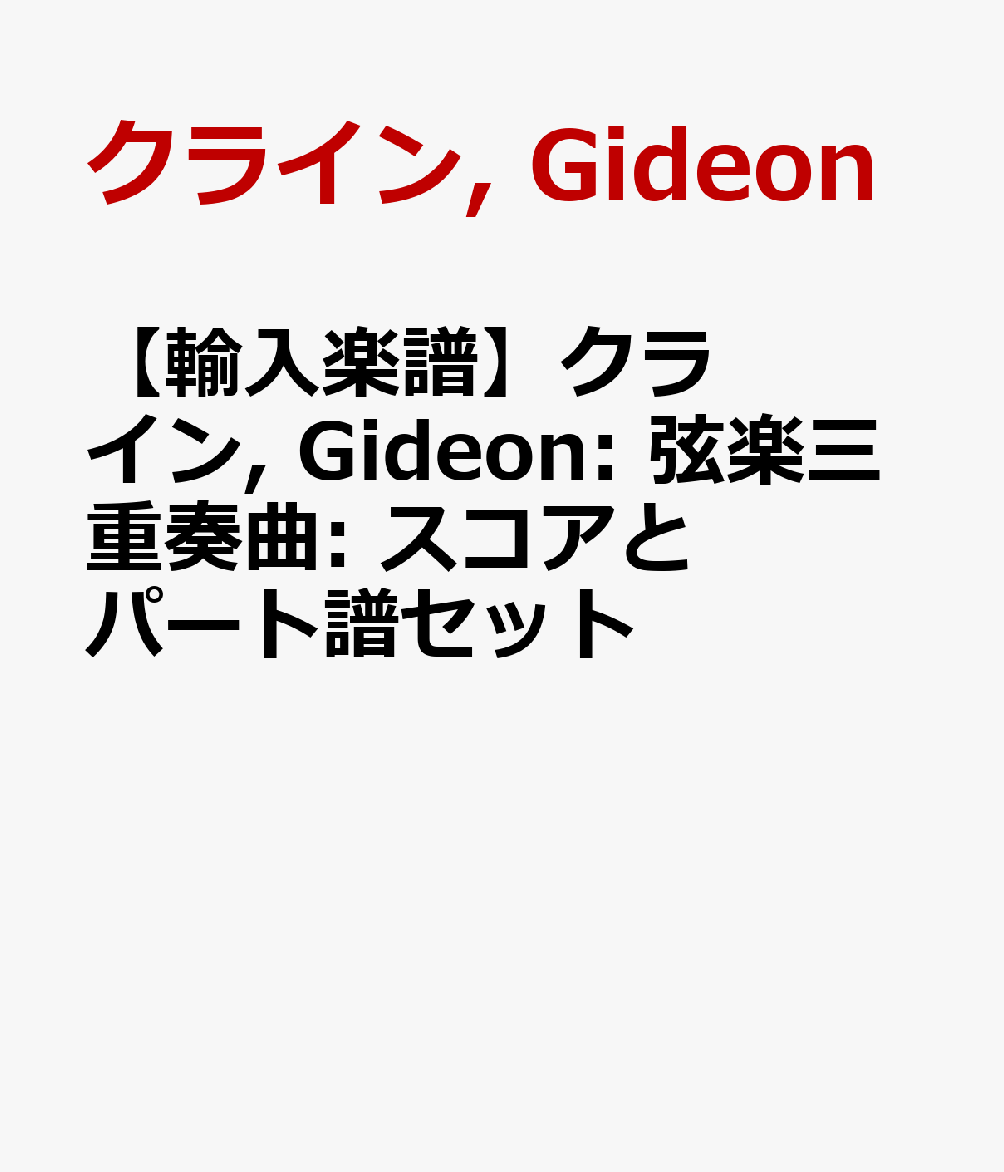 クライン, Gideon

【輸入楽譜】クライン, Gideon: 弦楽三重奏曲: スコアとパート譜セット